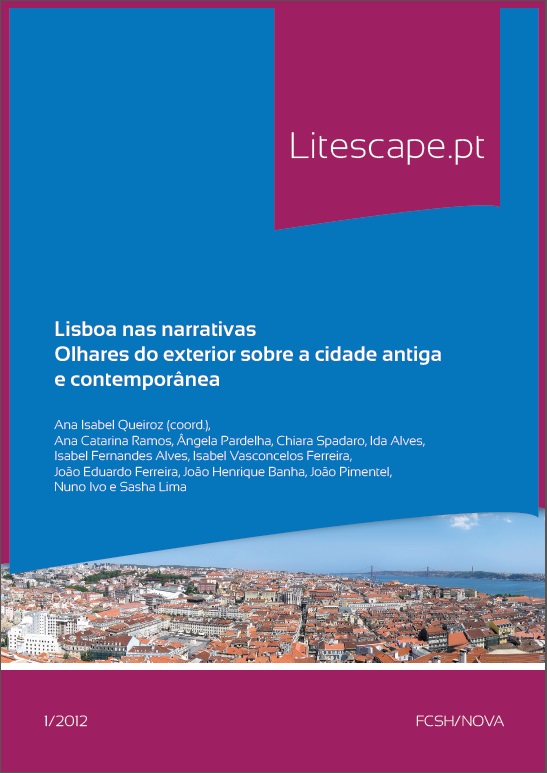 Litescape.pt

Lisboa nas narrativas
Olhares do exterior sobre a cidade antiga e contemporânea

Ana Isabel Queiroz (coord.),
Ana Catarina Ramos, Ângela Pardelha, Chiara Spadaro, Ida Alves, Isabel Fernandes Alves, Isabel Vasconcelos Ferreira, João Eduardo Ferreira, João Henrique Banha, João Pimentel, Nuno Ivo e Sasha Lima

1/2012

FCSH/NOVA